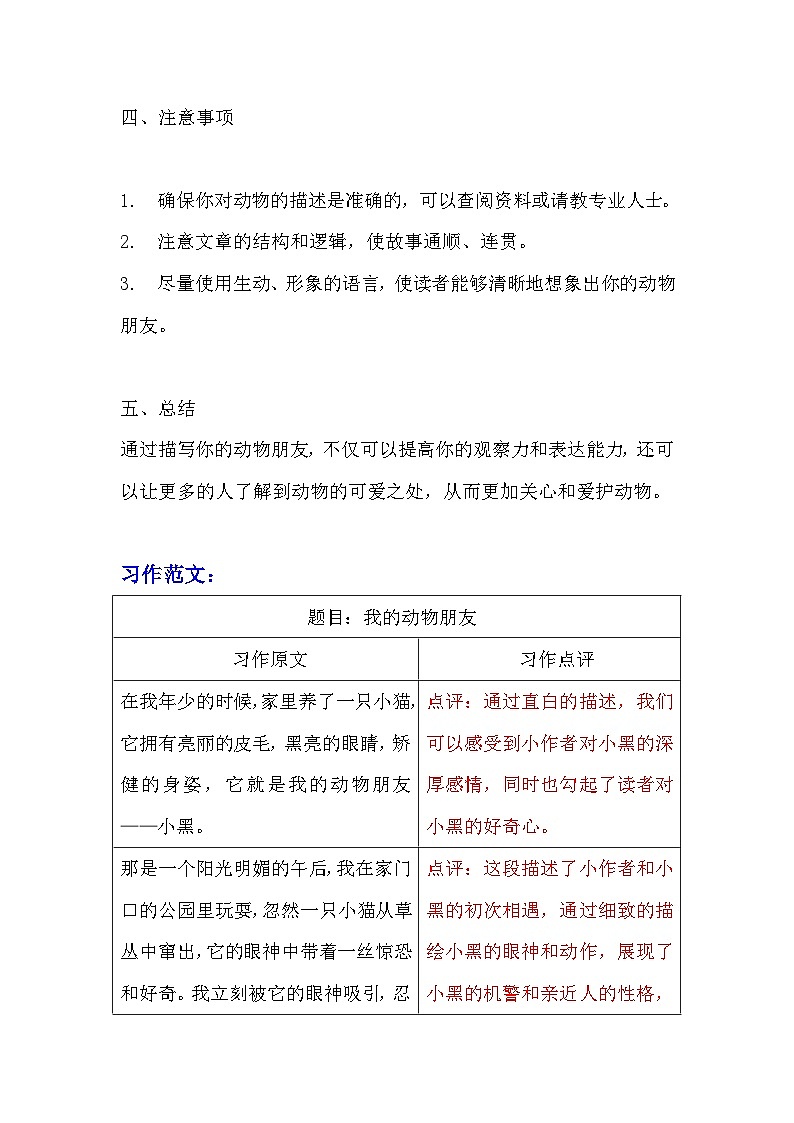 四、注意事项

1. 确保你对动物的描述是准确的，可以查阅资料或请教专业人士。
2. 注意文章的结构和逻辑，使故事通顺、连贯。
3. 尽量使用生动、形象的语言，使读者能够清晰地想象出你的动物朋友。

五、总结
通过描写你的动物朋友，不仅可以提高你的观察力和表达能力，还可以让更多的人了解到动物的可爱之处，从而更加关心和爱护动物。

习作范文：

| 题目：我的动物朋友 | |
|---|---|
| 习作原文 | 习作点评 |
| 在我年少的时候，家里养了一只小猫，它拥有亮丽的皮毛，黑亮的眼睛，矫健的身姿，它就是我的动物朋友——小黑。 | 点评：通过直白的描述，我们可以感受到小作者对小黑的深厚感情，同时也勾起了读者对小黑的好奇心。 |
| 那是一个阳光明媚的午后，我在家门口的公园里玩耍，忽然一只小猫从草丛中窜出，它的眼神中带着一丝惊恐和好奇。我立刻被它的眼神吸引，忍 | 点评：这段描述了小作者和小黑的初次相遇，通过细致的描绘小黑的眼神和动作，展现了小黑的机警和亲近人的性格， |